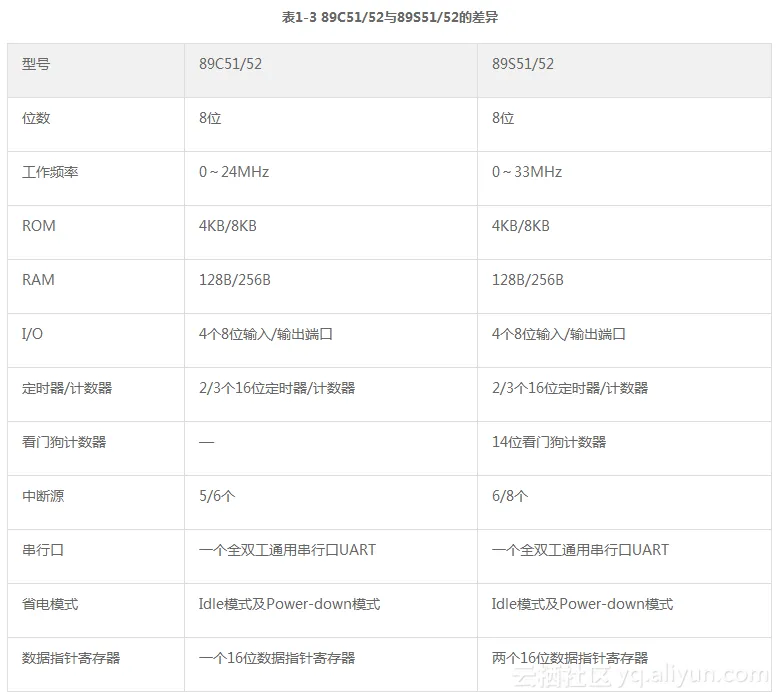 表1-3 89C51/52与89S51/52的差异

| 型号 | 89C51/52 | 89S51/52 |
|---|---|---|
| 位数 | 8位 | 8位 |
| 工作频率 | 0～24MHz | 0～33MHz |
| ROM | 4KB/8KB | 4KB/8KB |
| RAM | 128B/256B | 128B/256B |
| I/O | 4个8位输入/输出端口 | 4个8位输入/输出端口 |
| 定时器/计数器 | 2/3个16位定时器/计数器 | 2/3个16位定时器/计数器 |
| 看门狗计数器 | — | 14位看门狗计数器 |
| 中断源 | 5/6个 | 6/8个 |
| 串行口 | 一个全双工通用串行口UART | 一个全双工通用串行口UART |
| 省电模式 | Idle模式及Power-down模式 | Idle模式及Power-down模式 |
| 数据指针寄存器 | 一个16位数据指针寄存器 | 两个16位数据指针寄存器 |

云栖社区 yq.aliyun.com